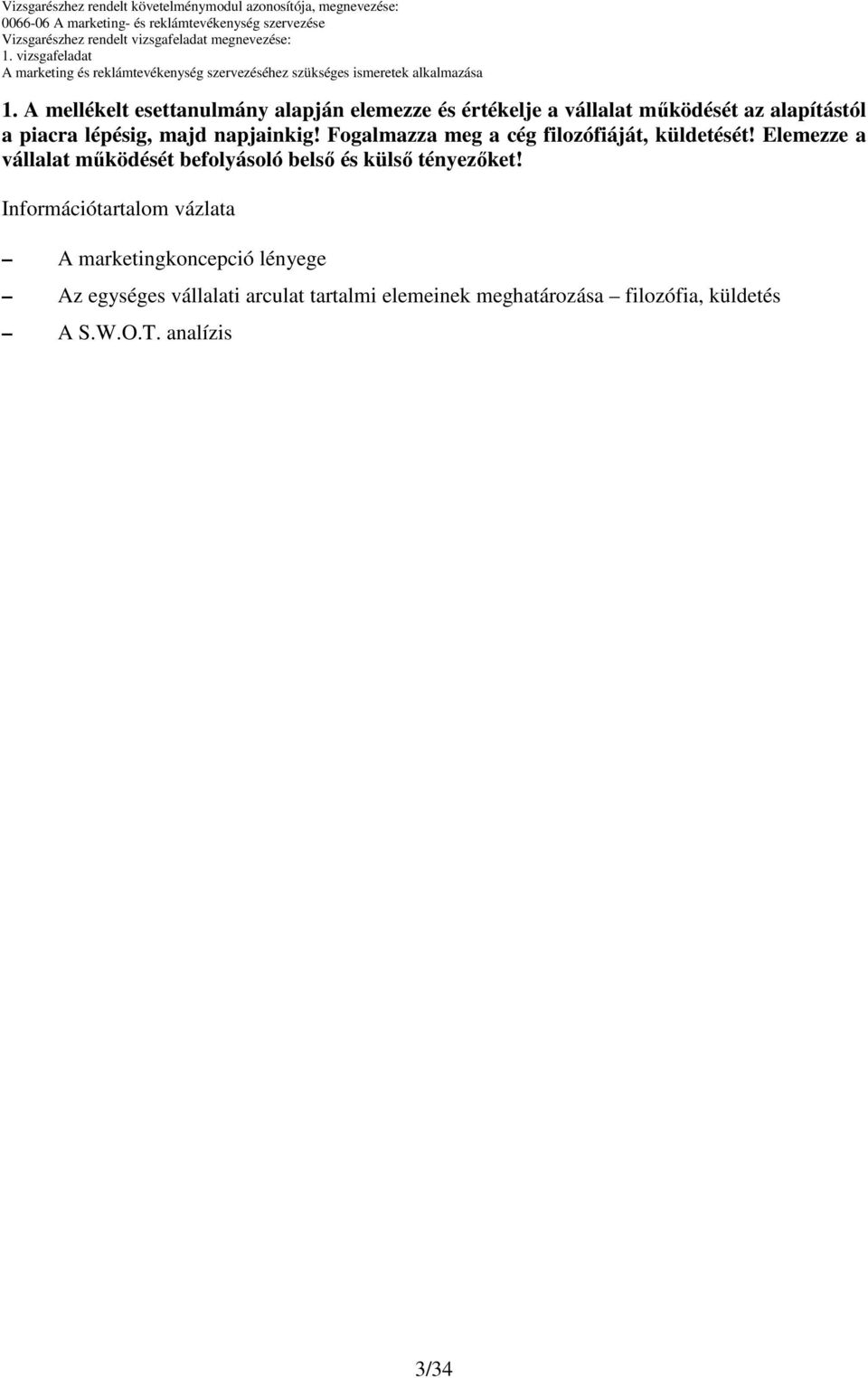 Vizsgarészhez rendelt követelménymodul azonosítója, megnevezése:
0066-06 A marketing- és reklámtevékenység szervezése
Vizsgarészhez rendelt vizsgafeladat megnevezése:
1. vizsgafeladat
A marketing és reklámtevékenység szervezéséhez szükséges ismeretek alkalmazása

1. A mellékelt esettanulmány alapján elemezze és értékelje a vállalat működését az alapítástól a piacra lépésig, majd napjainkig! Fogalmazza meg a cég filozófiáját, küldetését! Elemezze a vállalat működését befolyásoló belső és külső tényezőket!

Információtartalom vázlata

– A marketingkoncepció lényege

– Az egységes vállalati arculat tartalmi elemeinek meghatározása – filozófia, küldetés

– A S.W.O.T. analízis

3/34